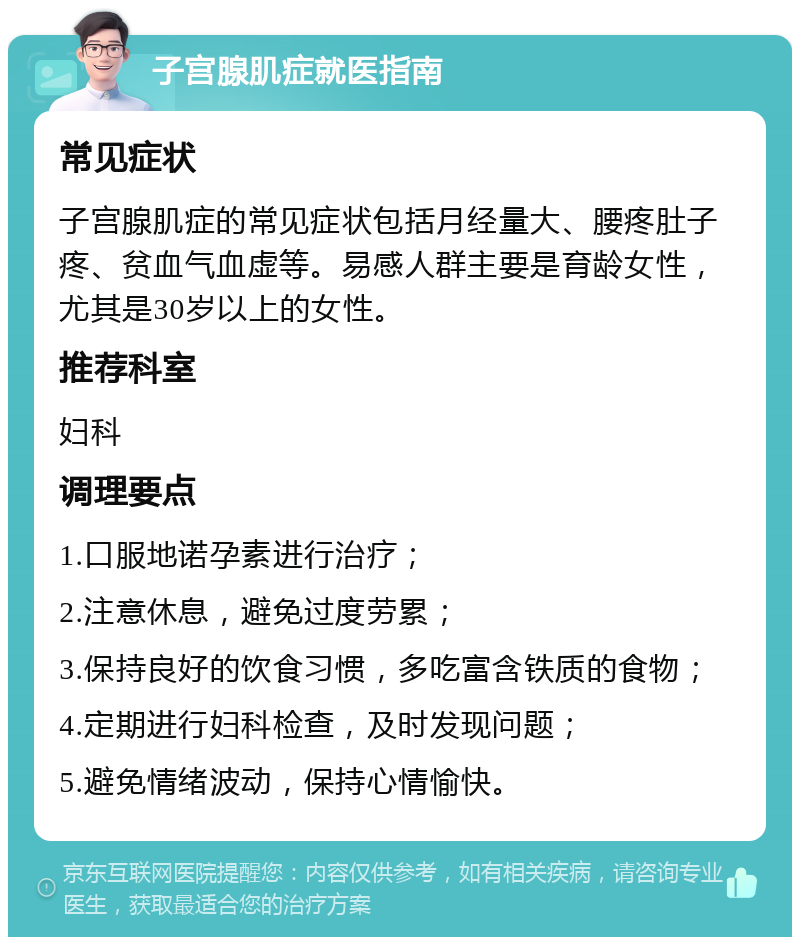 子宫腺肌症就医指南

常见症状

子宫腺肌症的常见症状包括月经量大、腰疼肚子疼、贫血气血虚等。易感人群主要是育龄女性，尤其是30岁以上的女性。

推荐科室

妇科

调理要点

1.口服地诺孕素进行治疗；

2.注意休息，避免过度劳累；

3.保持良好的饮食习惯，多吃富含铁质的食物；

4.定期进行妇科检查，及时发现问题；

5.避免情绪波动，保持心情愉快。

京东互联网医院提醒您：内容仅供参考，如有相关疾病，请咨询专业医生，获取最适合您的治疗方案